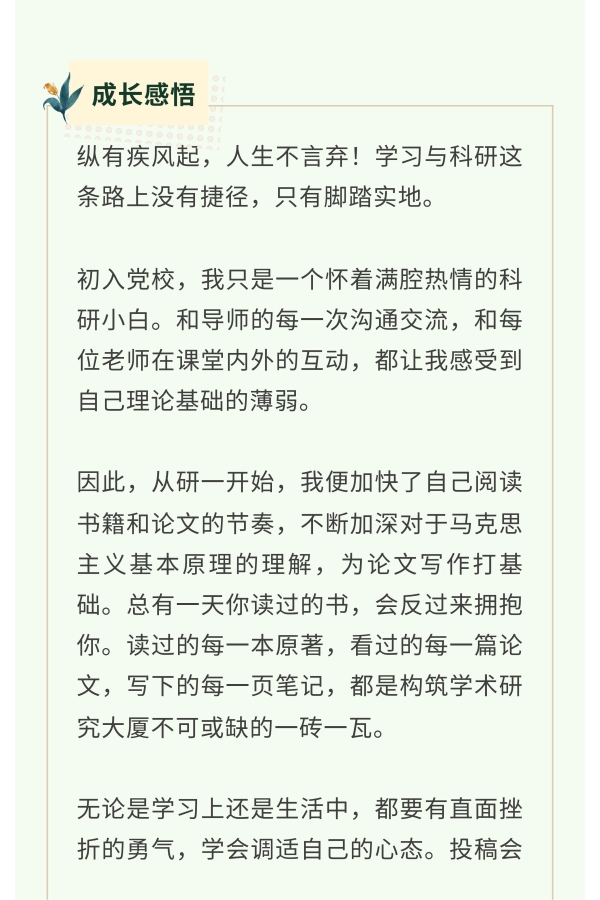 成长感悟

纵有疾风起，人生不言弃！学习与科研这条路上没有捷径，只有脚踏实地。

初入党校，我只是一个怀着满腔热情的科研小白。和导师的每一次沟通交流，和每位老师在课堂内外的互动，都让我感受到自己理论基础的薄弱。

因此，从研一开始，我便加快了自己阅读书籍和论文的节奏，不断加深对于马克思主义基本原理的理解，为论文写作打基础。总有一天你读过的书，会反过来拥抱你。读过的每一本原著，看过的每一篇论文，写下的每一页笔记，都是构筑学术研究大厦不可或缺的一砖一瓦。

无论是学习上还是生活中，都要有直面挫折的勇气，学会调适自己的心态。投稿会